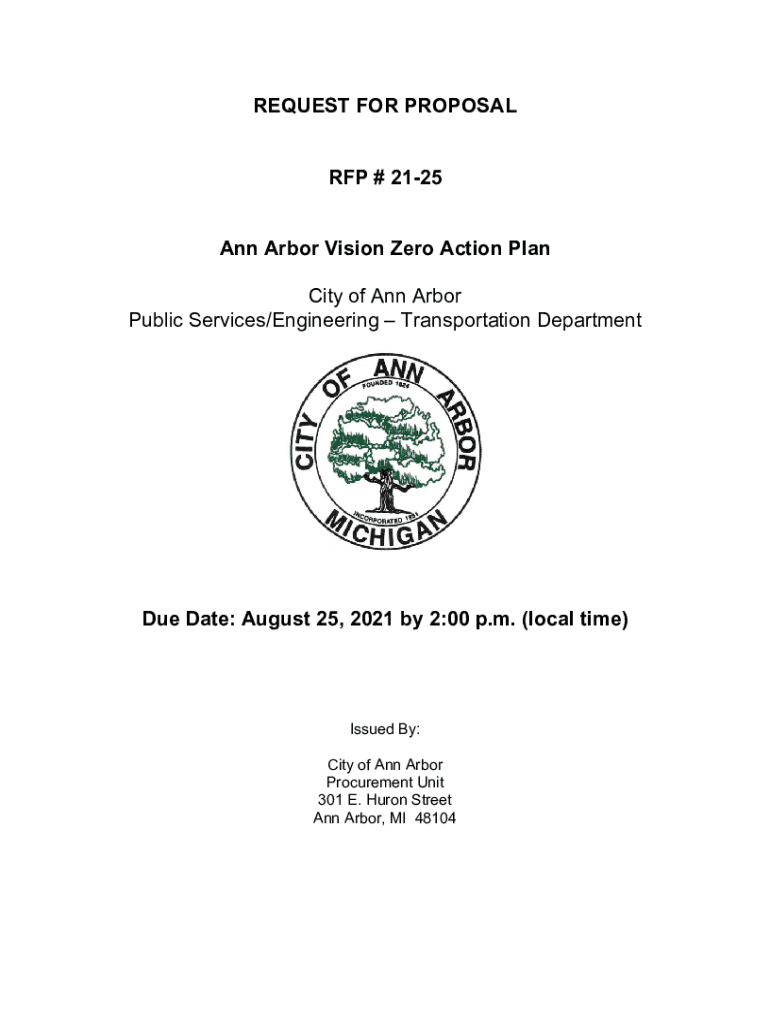 REQUEST FOR PROPOSAL

RFP # 21-25

Ann Arbor Vision Zero Action Plan

City of Ann Arbor
Public Services/Engineering – Transportation Department

CITY OF ANN ARBOR
FOUNDED 1824
INCORPORATED 1851
MICHIGAN

Due Date: August 25, 2021 by 2:00 p.m. (local time)

Issued By:

City of Ann Arbor
Procurement Unit
301 E. Huron Street
Ann Arbor, MI 48104